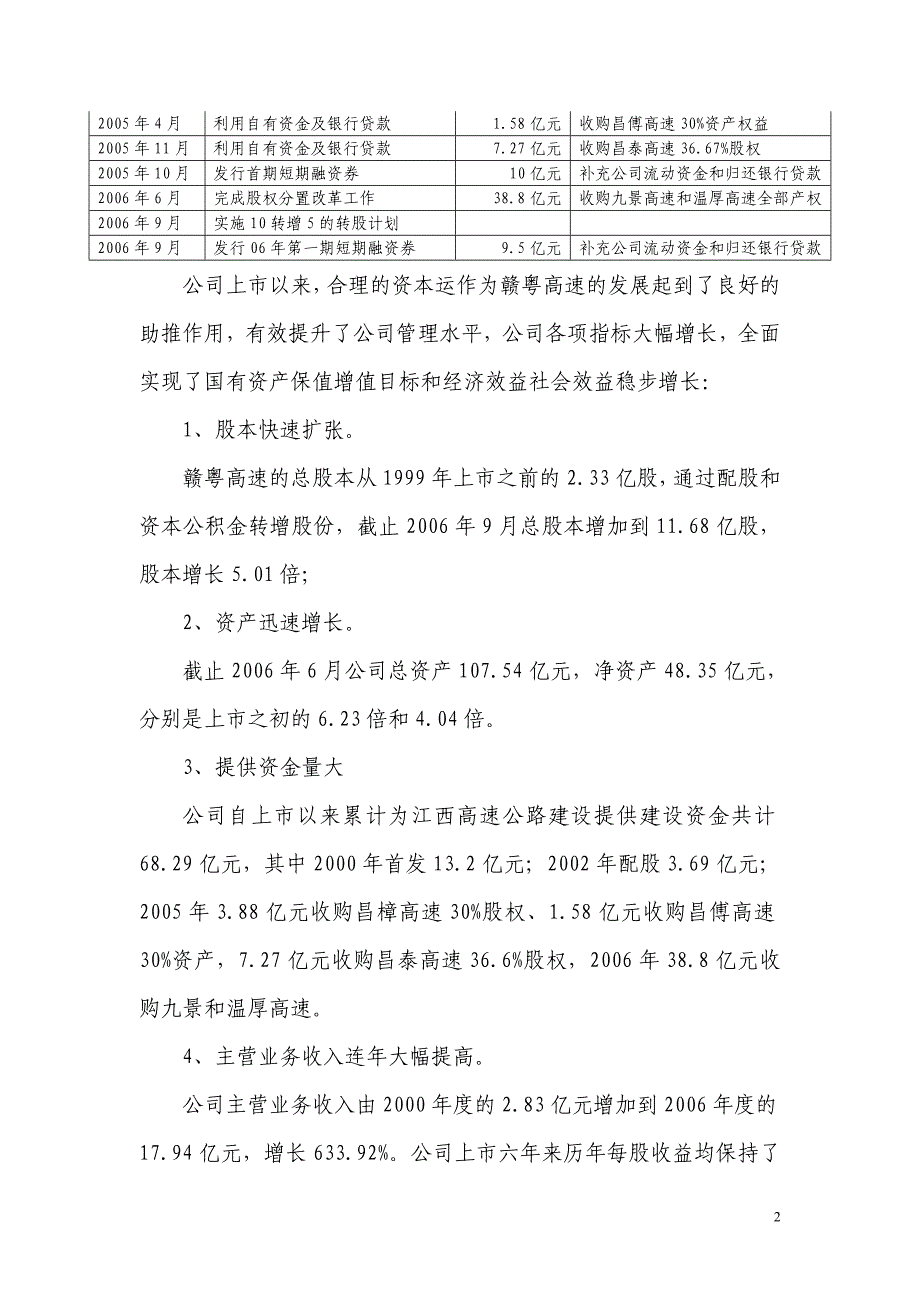 | 2005年4月 | 利用自有资金及银行贷款 | 1.58亿元 | 收购昌傅高速30%资产权益 |
|---|---|---|---|
| 2005年11月 | 利用自有资金及银行贷款 | 7.27亿元 | 收购昌泰高速36.67%股权 |
| 2005年10月 | 发行首期短期融资券 | 10亿元 | 补充公司流动资金和归还银行贷款 |
| 2006年6月 | 完成股权分置改革工作 | 38.8亿元 | 收购九景高速和温厚高速全部产权 |
| 2006年9月 | 实施10转增5的转股计划 | | |
| 2006年9月 | 发行06年第一期短期融资券 | 9.5亿元 | 补充公司流动资金和归还银行贷款 |

公司上市以来，合理的资本运作为赣粤高速的发展起到了良好的助推作用，有效提升了公司管理水平，公司各项指标大幅增长，全面实现了国有资产保值增值目标和经济效益社会效益稳步增长：

1、股本快速扩张。

赣粤高速的总股本从1999年上市之前的2.33亿股，通过配股和资本公积金转增股份，截止2006年9月总股本增加到11.68亿股，股本增长5.01倍；

2、资产迅速增长。

截止2006年6月公司总资产107.54亿元，净资产48.35亿元，分别是上市之初的6.23倍和4.04倍。

3、提供资金量大

公司自上市以来累计为江西高速公路建设提供建设资金共计68.29亿元，其中2000年首发13.2亿元；2002年配股3.69亿元；2005年3.88亿元收购昌樟高速30%股权、1.58亿元收购昌傅高速30%资产，7.27亿元收购昌泰高速36.6%股权，2006年38.8亿元收购九景和温厚高速。

4、主营业务收入连年大幅提高。

公司主营业务收入由2000年度的2.83亿元增加到2006年度的17.94亿元，增长633.92%。公司上市六年来历年每股收益均保持了

2